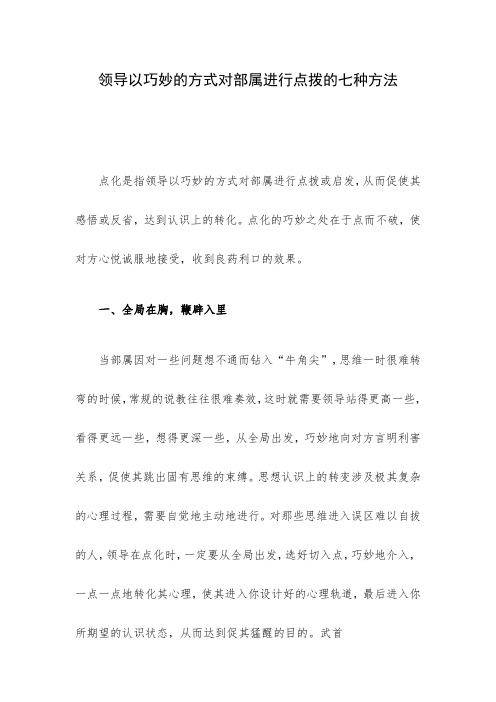 领导以巧妙的方式对部属进行点拨的七种方法

点化是指领导以巧妙的方式对部属进行点拨或启发，从而促使其感悟或反省，达到认识上的转化。点化的巧妙之处在于点而不破，使对方心悦诚服地接受，收到良药利口的效果。

一、全局在胸，鞭辟入里

当部属因对一些问题想不通而钻入“牛角尖”，思维一时很难转弯的时候，常规的说教往往很难奏效，这时就需要领导站得更高一些，看得更远一些，想得更深一些，从全局出发，巧妙地向对方言明利害关系，促使其跳出固有思维的束缚。思想认识上的转变涉及极其复杂的心理过程，需要自觉地主动地进行。对那些思维进入误区难以自拔的人，领导在点化时，一定要从全局出发，选好切入点，巧妙地介入，一点一点地转化其心理，使其进入你设计好的心理轨道，最后进入你所期望的认识状态，从而达到促其猛醒的目的。武首